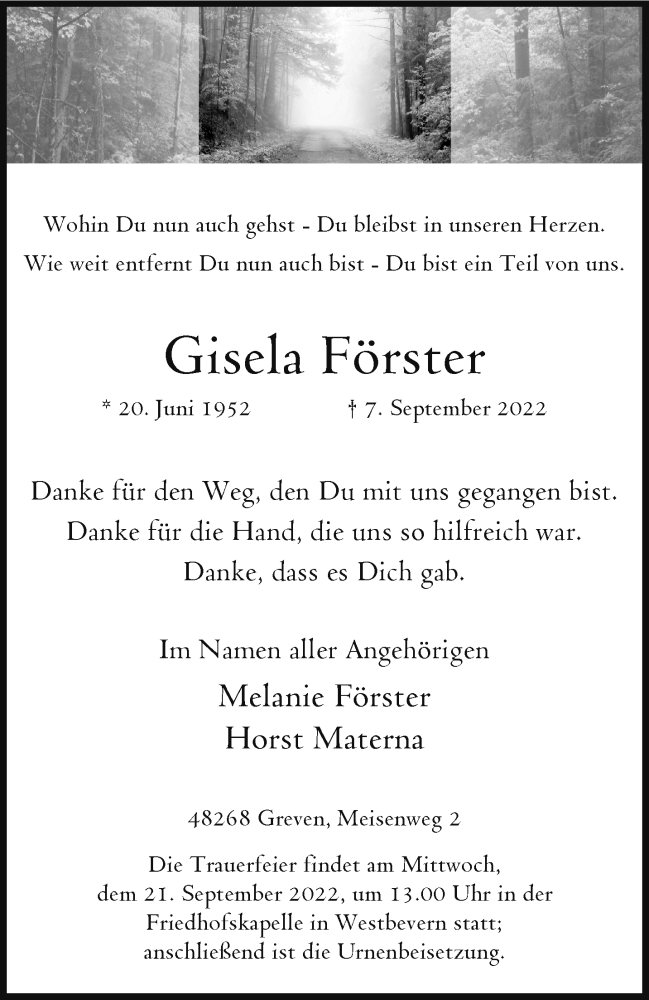 Wohin Du nun auch gehst - Du bleibst in unseren Herzen.
Wie weit entfernt Du nun auch bist - Du bist ein Teil von uns.

Gisela Förster

* 20. Juni 1952   † 7. September 2022

Danke für den Weg, den Du mit uns gegangen bist.
Danke für die Hand, die uns so hilfreich war.
Danke, dass es Dich gab.

Im Namen aller Angehörigen
Melanie Förster
Horst Materna

48268 Greven, Meisenweg 2

Die Trauerfeier findet am Mittwoch, dem 21. September 2022, um 13.00 Uhr in der Friedhofskapelle in Westbevern statt; anschließend ist die Urnenbeisetzung.